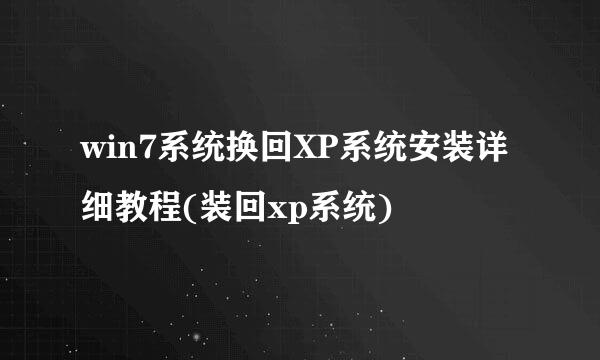 win7系统换回XP系统安装详细教程(装回xp系统)